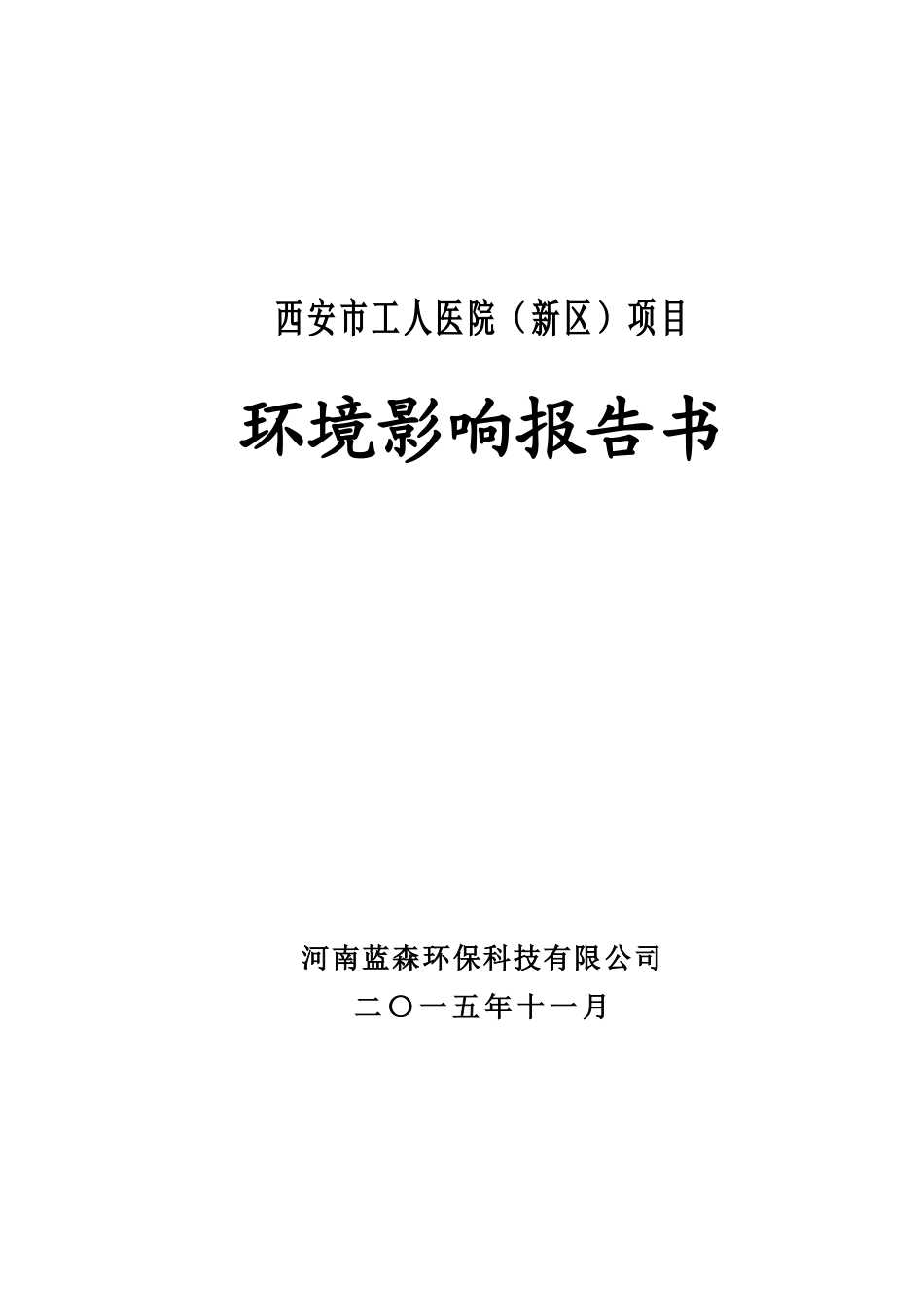 西安市工人医院（新区）项目

环境影响报告书

河南蓝森环保科技有限公司

二〇一五年十一月